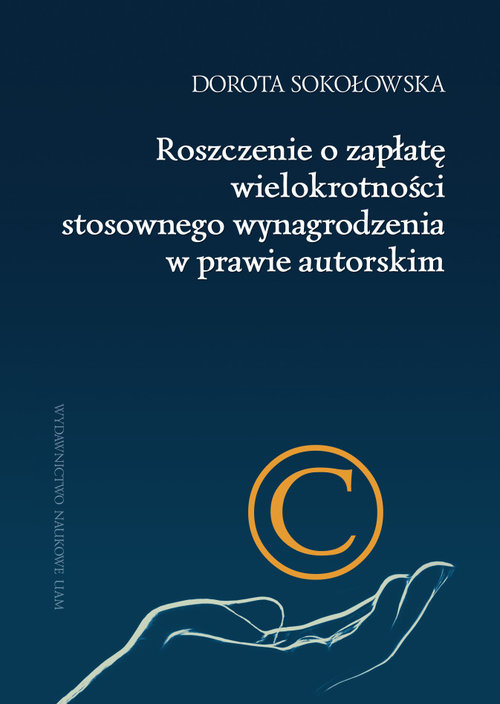 DOROTA SOKOŁOWSKA

Roszczenie o zapłatę wielokrotności stosownego wynagrodzenia w prawie autorskim

WYDAWNICTWO NAUKOWE UAM

©